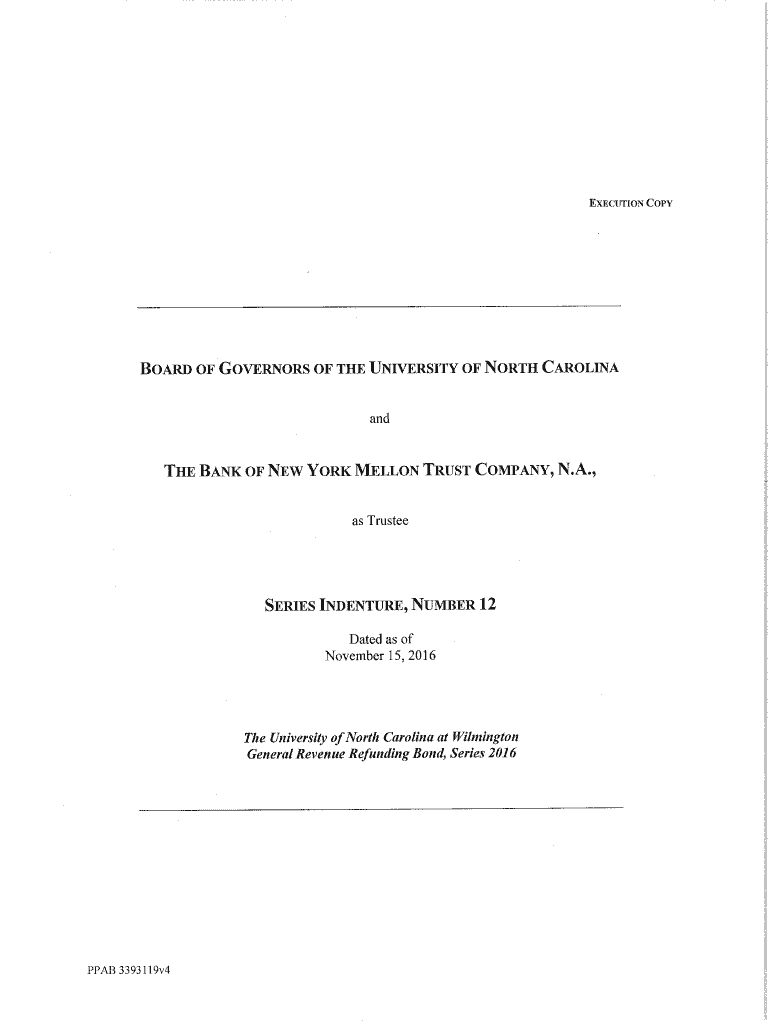 EXECUTION COPY

BOARD OF GOVERNORS OF THE UNIVERSITY OF NORTH CAROLINA

and

THE BANK OF NEW YORK MELLON TRUST COMPANY, N.A.,

as Trustee

SERIES INDENTURE, NUMBER 12

Dated as of
November 15, 2016

The University of North Carolina at Wilmington
General Revenue Refunding Bond, Series 2016

PPAB 3393119v4